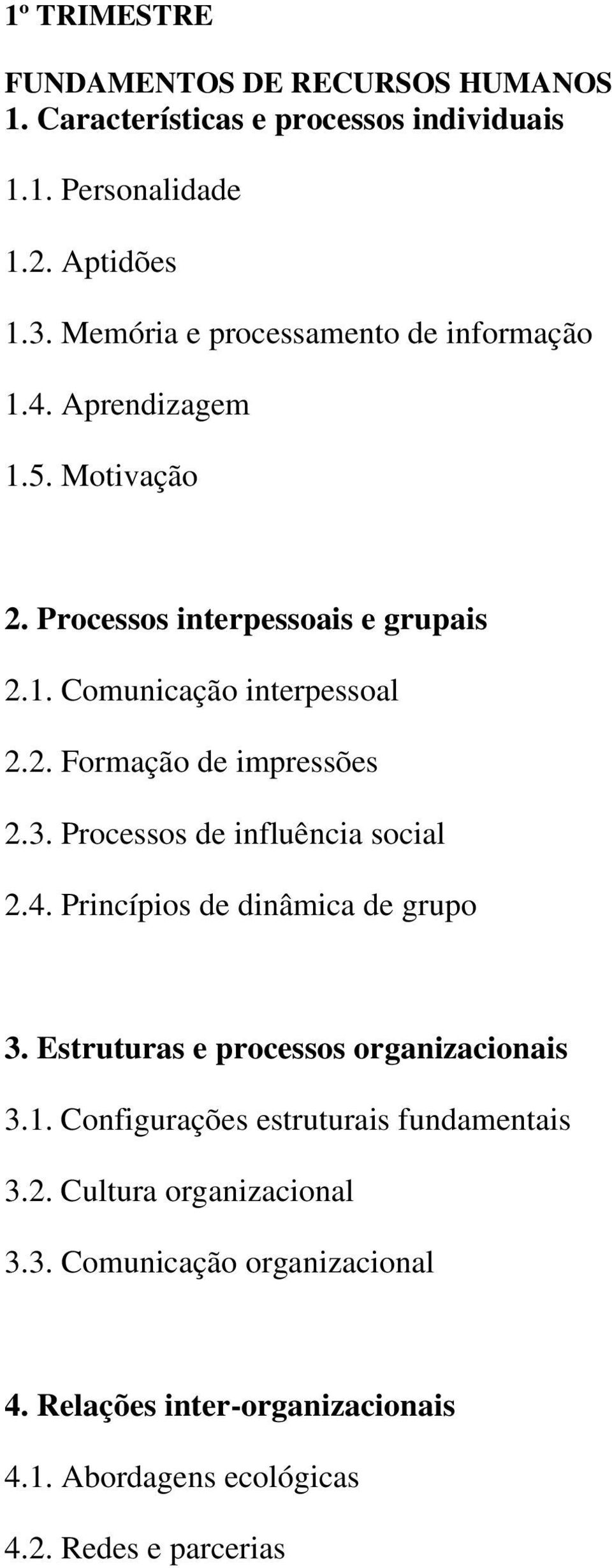 1º TRIMESTRE

FUNDAMENTOS DE RECURSOS HUMANOS
1. Características e processos individuais

1.1. Personalidade

1.2. Aptidões

1.3. Memória e processamento de informação

1.4. Aprendizagem

1.5. Motivação

2. Processos interpessoais e grupais

2.1. Comunicação interpessoal

2.2. Formação de impressões

2.3. Processos de influência social

2.4. Princípios de dinâmica de grupo

3. Estruturas e processos organizacionais

3.1. Configurações estruturais fundamentais

3.2. Cultura organizacional

3.3. Comunicação organizacional

4. Relações inter-organizacionais

4.1. Abordagens ecológicas

4.2. Redes e parcerias